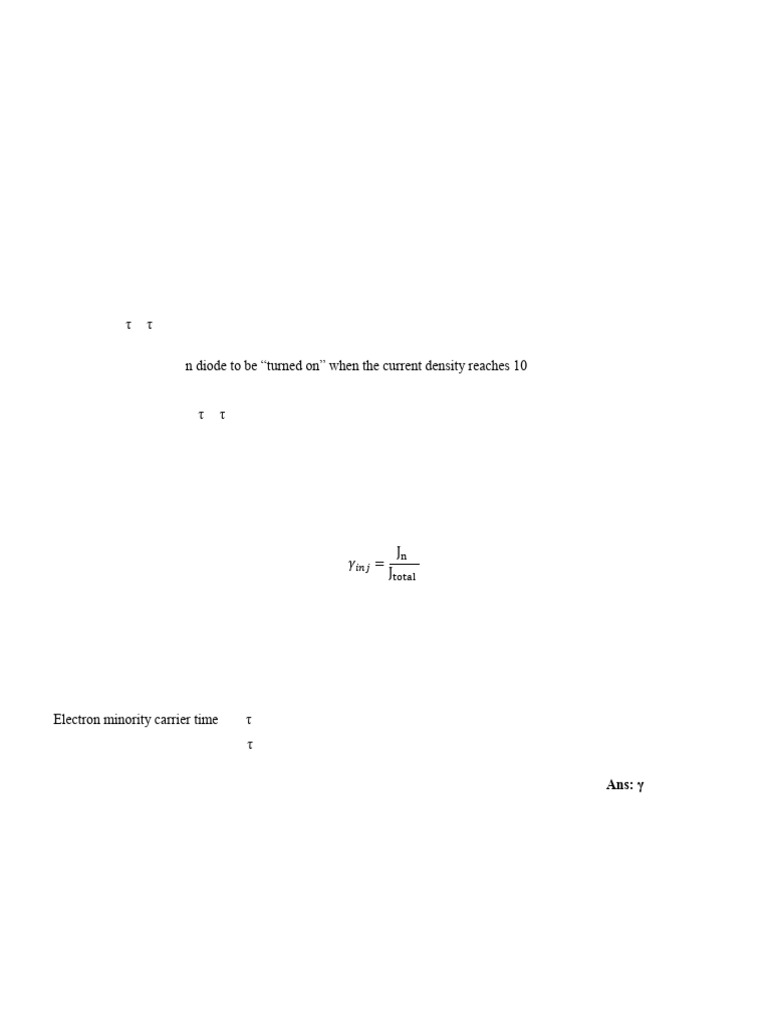 τ τ

n diode to be "turned on" when the current density reaches 10

τ τ

$\gamma_{inj} = \frac{J_n}{J_{total}}$

Electron minority carrier time τ

τ

Ans: γ